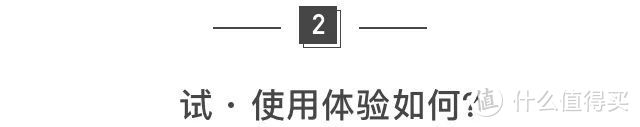 2

试 · 使用体验如何?

值 什么值得买